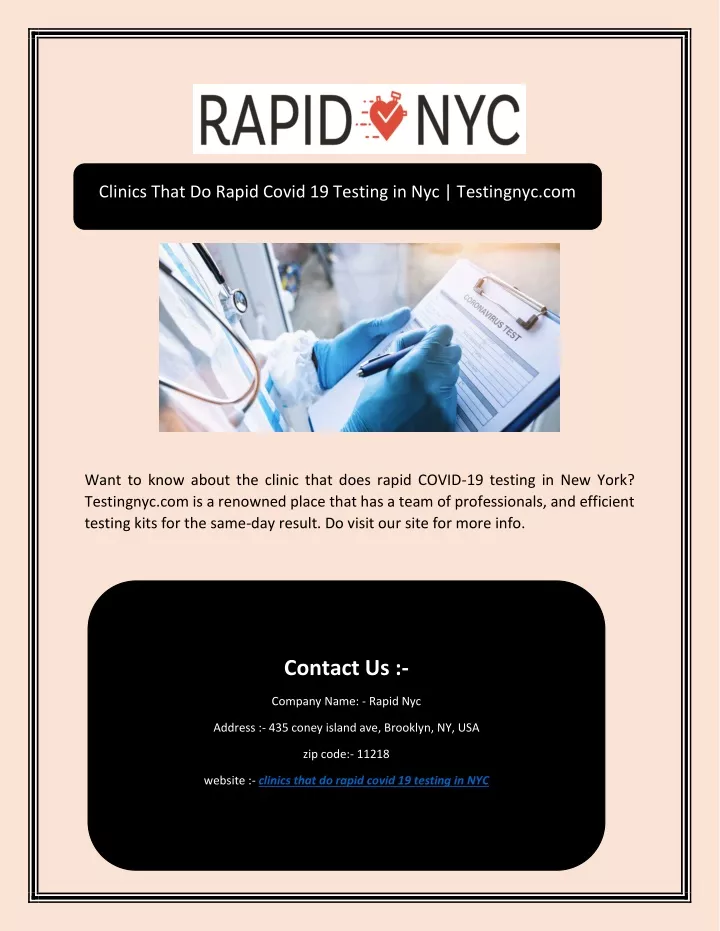 RAPID NYC

Clinics That Do Rapid Covid 19 Testing in Nyc | Testingnyc.com

CORONAVIRUS TEST

Want to know about the clinic that does rapid COVID-19 testing in New York? Testingnyc.com is a renowned place that has a team of professionals, and efficient testing kits for the same-day result. Do visit our site for more info.

Contact Us :-

Company Name: - Rapid Nyc

Address :- 435 coney island ave, Brooklyn, NY, USA

zip code:- 11218

website :- clinics that do rapid covid 19 testing in NYC